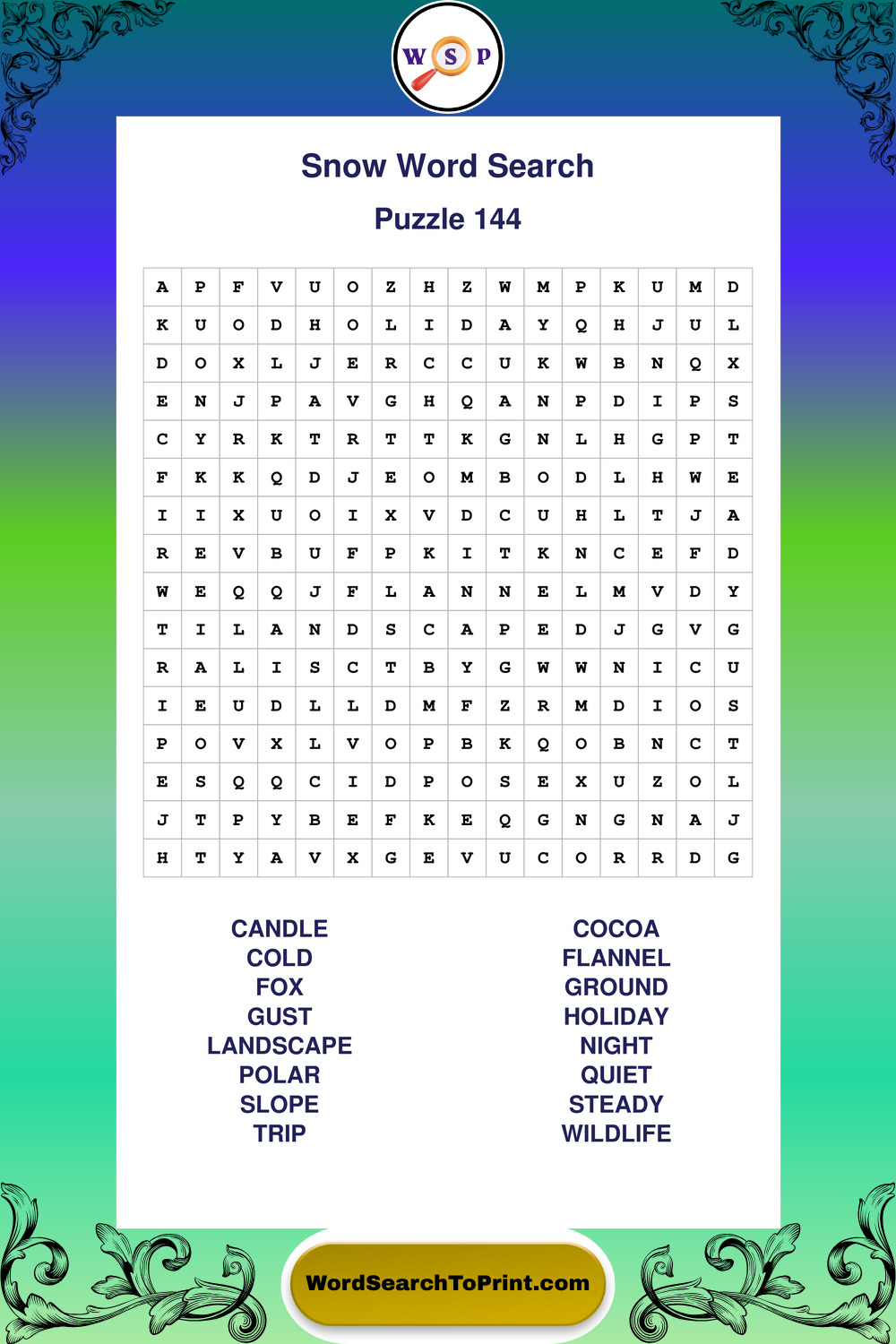 W S P

Snow Word Search

Puzzle 144

| A | P | F | V | U | O | Z | H | Z | W | M | P | K | U | M | D |
|---|---|---|---|---|---|---|---|---|---|---|---|---|---|---|---|
| K | U | O | D | H | O | L | I | D | A | Y | Q | H | J | U | L |
| D | O | X | L | J | E | R | C | C | U | K | W | B | N | Q | X |
| E | N | J | P | A | V | G | H | Q | A | N | P | D | I | P | S |
| C | Y | R | K | T | R | T | T | K | G | N | L | H | G | P | T |
| F | K | K | Q | D | J | E | O | M | B | O | D | L | H | W | E |
| I | I | X | U | O | I | X | V | D | C | U | H | L | T | J | A |
| R | E | V | B | U | F | P | K | I | T | K | N | C | E | F | D |
| W | E | Q | Q | J | F | L | A | N | N | E | L | M | V | D | Y |
| T | I | L | A | N | D | S | C | A | P | E | D | J | G | V | G |
| R | A | L | I | S | C | T | B | Y | G | W | W | N | I | C | U |
| I | E | U | D | L | L | D | M | F | Z | R | M | D | I | O | S |
| P | O | V | X | L | V | O | P | B | K | Q | O | B | N | C | T |
| E | S | Q | Q | C | I | D | P | O | S | E | X | U | Z | O | L |
| J | T | P | Y | B | E | F | K | E | Q | G | N | G | N | A | J |
| H | T | Y | A | V | X | G | E | V | U | C | O | R | R | D | G |

CANDLE
COLD
FOX
GUST
LANDSCAPE
POLAR
SLOPE
TRIP

COCOA
FLANNEL
GROUND
HOLIDAY
NIGHT
QUIET
STEADY
WILDLIFE

WordSearchToPrint.com